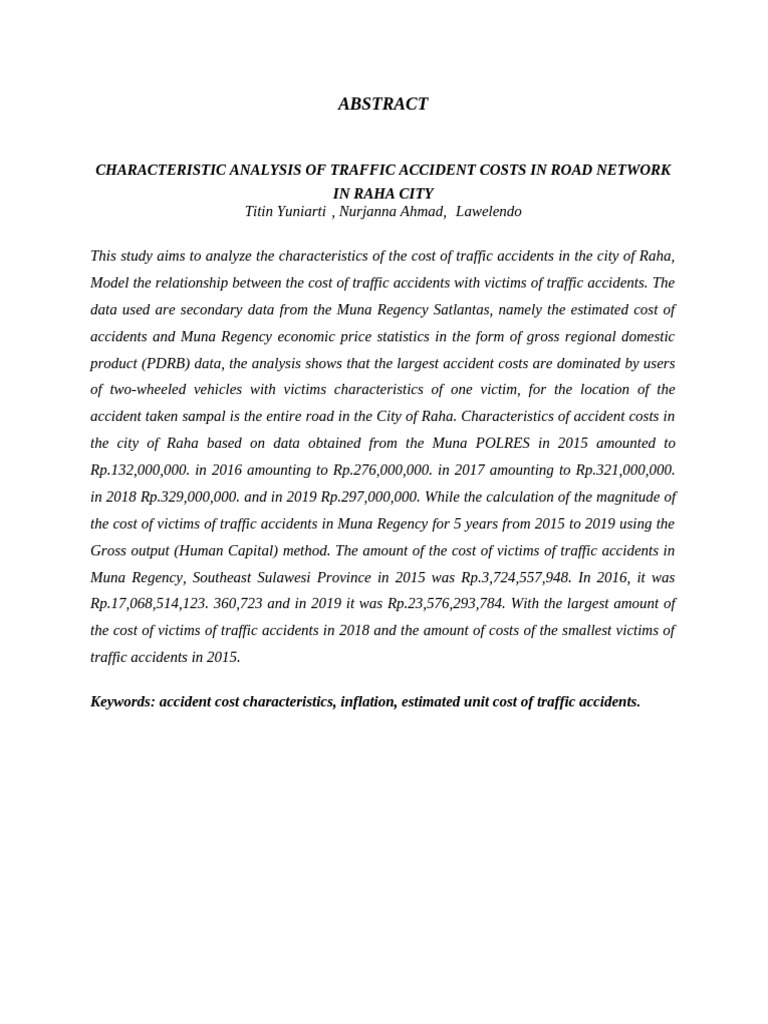 ABSTRACT

CHARACTERISTIC ANALYSIS OF TRAFFIC ACCIDENT COSTS IN ROAD NETWORK IN RAHA CITY
Titin Yuniarti , Nurjanna Ahmad, Lawelendo

This study aims to analyze the characteristics of the cost of traffic accidents in the city of Raha, Model the relationship between the cost of traffic accidents with victims of traffic accidents. The data used are secondary data from the Muna Regency Satlantas, namely the estimated cost of accidents and Muna Regency economic price statistics in the form of gross regional domestic product (PDRB) data, the analysis shows that the largest accident costs are dominated by users of two-wheeled vehicles with victims characteristics of one victim, for the location of the accident taken sampal is the entire road in the City of Raha. Characteristics of accident costs in the city of Raha based on data obtained from the Muna POLRES in 2015 amounted to Rp.132,000,000. in 2016 amounting to Rp.276,000,000. in 2017 amounting to Rp.321,000,000. in 2018 Rp.329,000,000. and in 2019 Rp.297,000,000. While the calculation of the magnitude of the cost of victims of traffic accidents in Muna Regency for 5 years from 2015 to 2019 using the Gross output (Human Capital) method. The amount of the cost of victims of traffic accidents in Muna Regency, Southeast Sulawesi Province in 2015 was Rp.3,724,557,948. In 2016, it was Rp.17,068,514,123. 360,723 and in 2019 it was Rp.23,576,293,784. With the largest amount of the cost of victims of traffic accidents in 2018 and the amount of costs of the smallest victims of traffic accidents in 2015.

Keywords: accident cost characteristics, inflation, estimated unit cost of traffic accidents.